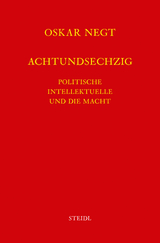 OSKAR NEGT

ACHTUNDSECHZIG

POLITISCHE INTELLEKTUELLE UND DIE MACHT

STEIDL